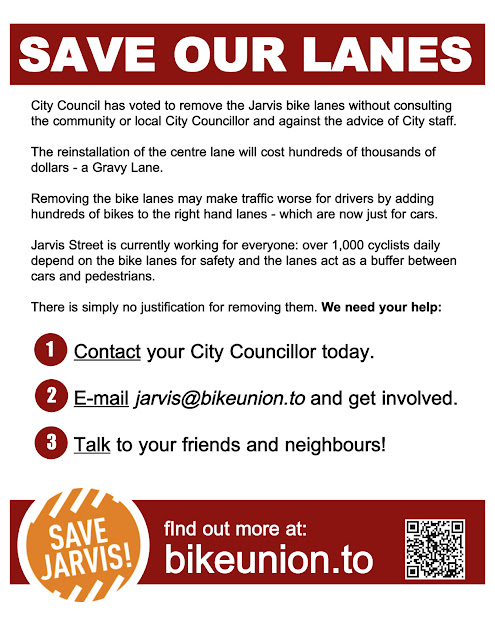 SAVE OUR LANES

City Council has voted to remove the Jarvis bike lanes without consulting the community or local City Councillor and against the advice of City staff.

The reinstallation of the centre lane will cost hundreds of thousands of dollars - a Gravy Lane.

Removing the bike lanes may make traffic worse for drivers by adding hundreds of bikes to the right hand lanes - which are now just for cars.

Jarvis Street is currently working for everyone: over 1,000 cyclists daily depend on the bike lanes for safety and the lanes act as a buffer between cars and pedestrians.

There is simply no justification for removing them. We need your help:

1 Contact your City Councillor today.

2 E-mail jarvis@bikeunion.to and get involved.

3 Talk to your friends and neighbours!

SAVE JARVIS!

find out more at:
bikeunion.to